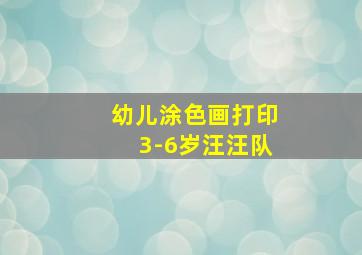 幼儿涂色画打印
3-6岁汪汪队